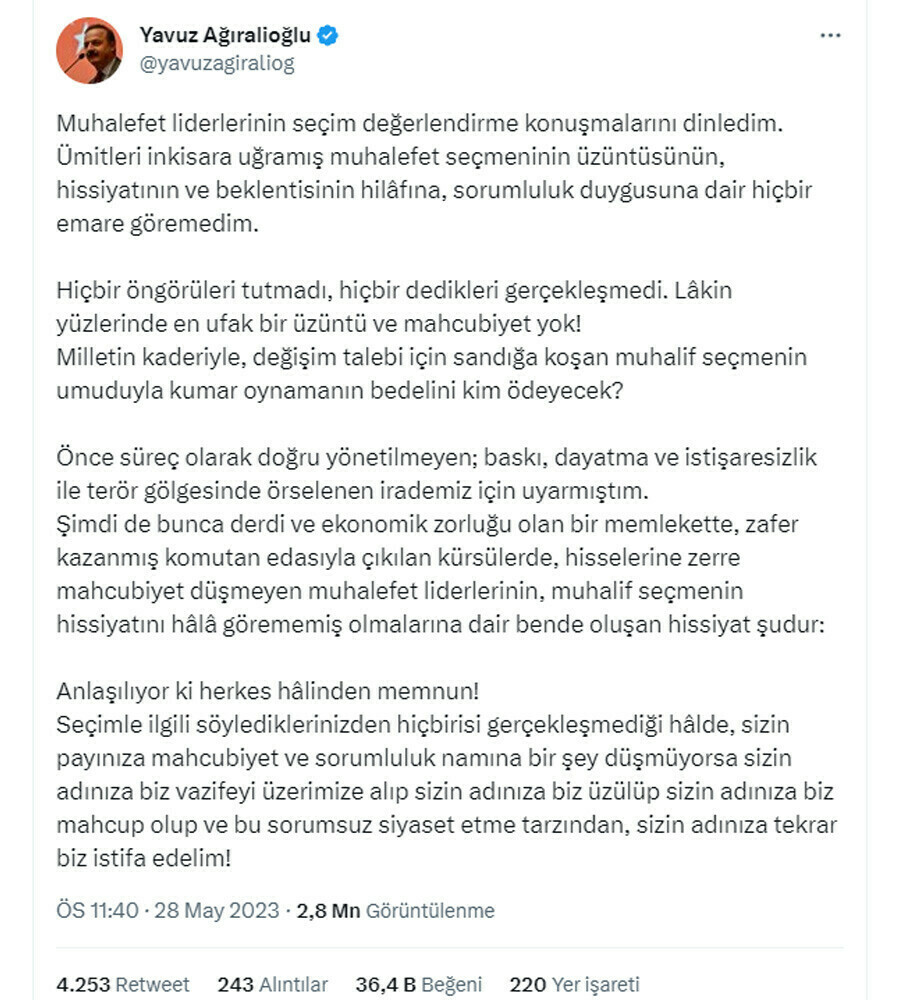 Yavuz Ağıralioğlu
@yavuzagiraliog

Muhalefet liderlerinin seçim değerlendirme konuşmalarını dinledim. Ümitleri inkisara uğramış muhalefet seçmeninin üzüntüsünün, hissiyatının ve beklentisinin hilâfına, sorumluluk duygusuna dair hiçbir emare göremedim.

Hiçbir öngörüleri tutmadı, hiçbir dedikleri gerçekleşmedi. Lâkin yüzlerinde en ufak bir üzüntü ve mahcubiyet yok!
Milletin kaderiyle, değişim talebi için sandığa koşan muhalif seçmenin umuduyla kumar oynamanın bedelini kim ödeyecek?

Önce süreç olarak doğru yönetilmeyen; baskı, dayatma ve istişaresizlik ile terör gölgesinde örselenen irademiz için uyarmıştım.
Şimdi de bunca derdi ve ekonomik zorluğu olan bir memlekette, zafer kazanmış komutan edasıyla çıkılan kürsülerde, hisselerine zerre mahcubiyet düşmeyen muhalefet liderlerinin, muhalif seçmenin hissiyatını hâlâ görememiş olmalarına dair bende oluşan hissiyat şudur:

Anlaşılıyor ki herkes hâlinden memnun!
Seçimle ilgili söylediklerinizden hiçbirisi gerçekleşmediği hâlde, sizin payınıza mahcubiyet ve sorumluluk namına bir şey düşmüyorsa sizin adınıza biz vazifeyi üzerimize alıp sizin adınıza biz üzülüp sizin adınıza biz mahcup olup ve bu sorumsuz siyaset etme tarzından, sizin adınıza tekrar biz istifa edelim!

ÖS 11:40 · 28 May 2023 · 2,8 Mn Görüntülenme

4.253 Retweet 243 Alıntılar 36,4 B Beğeni 220 Yer işareti